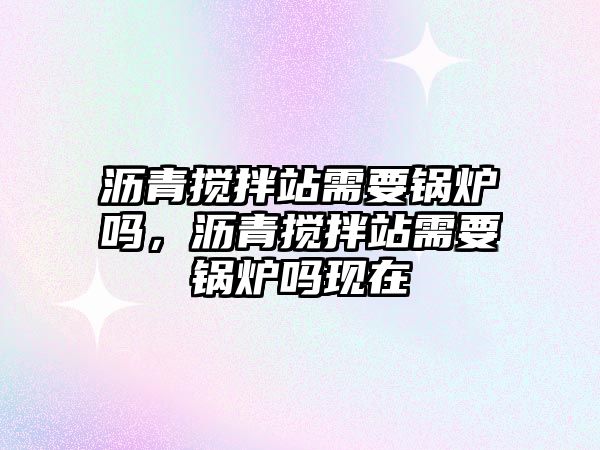 沥青搅拌站需要锅炉吗，沥青搅拌站需要锅炉吗现在